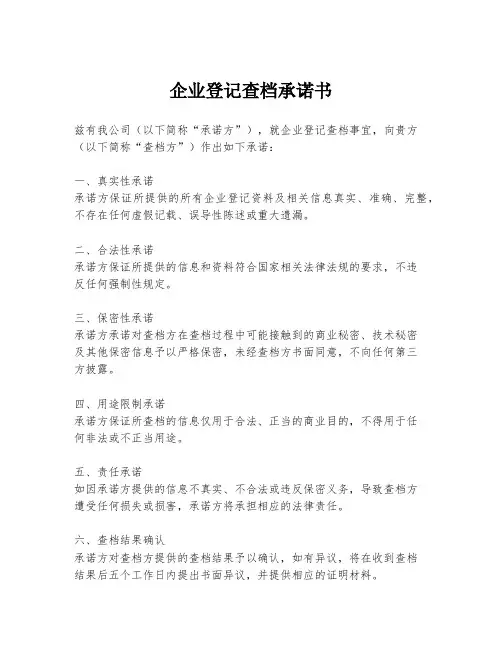 企业登记查档承诺书

兹有我公司（以下简称“承诺方”），就企业登记查档事宜，向贵方（以下简称“查档方”）作出如下承诺：

一、真实性承诺
承诺方保证所提供的所有企业登记资料及相关信息真实、准确、完整，不存在任何虚假记载、误导性陈述或重大遗漏。

二、合法性承诺
承诺方保证所提供的信息和资料符合国家相关法律法规的要求，不违反任何强制性规定。

三、保密性承诺
承诺方承诺对查档方在查档过程中可能接触到的商业秘密、技术秘密及其他保密信息予以严格保密，未经查档方书面同意，不向任何第三方披露。

四、用途限制承诺
承诺方保证所查档的信息仅用于合法、正当的商业目的，不得用于任何非法或不正当用途。

五、责任承诺
如因承诺方提供的信息不真实、不合法或违反保密义务，导致查档方遭受任何损失或损害，承诺方将承担相应的法律责任。

六、查档结果确认
承诺方对查档方提供的查档结果予以确认，如有异议，将在收到查档结果后五个工作日内提出书面异议，并提供相应的证明材料。